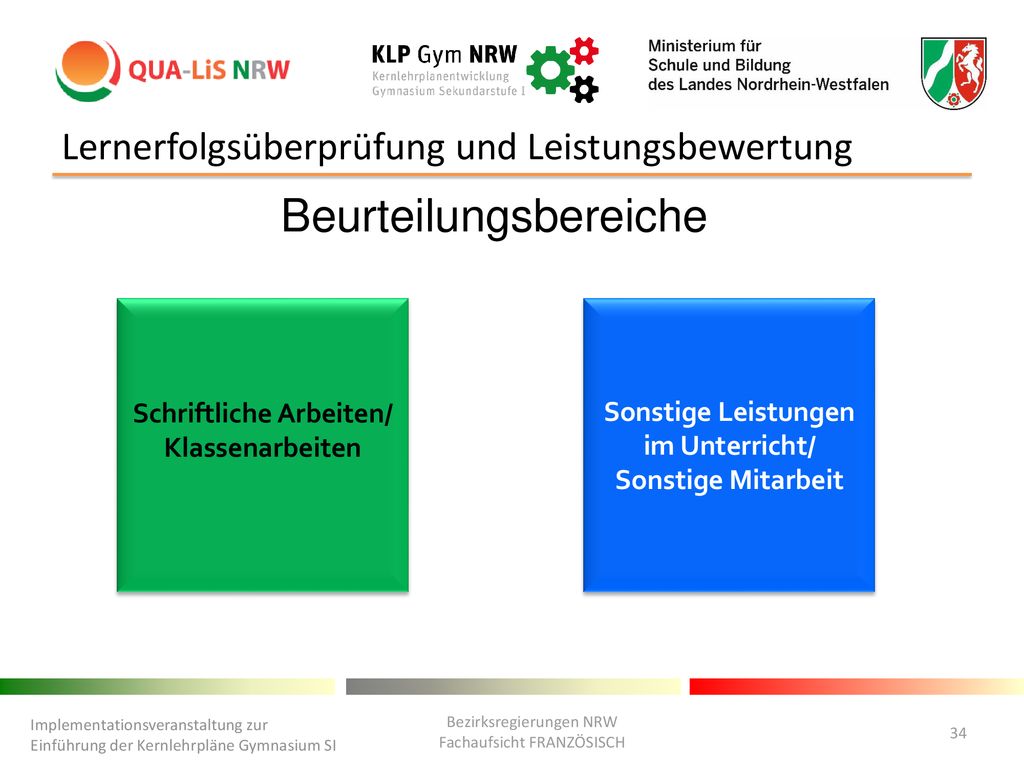 QUA-LiS NRW

KLP Gym NRW
Kernlehrplanentwicklung
Gymnasium Sekundarstufe I

Ministerium für
Schule und Bildung
des Landes Nordrhein-Westfalen

Lernerfolgsüberprüfung und Leistungsbewertung

Beurteilungsbereiche

Schriftliche Arbeiten/ Klassenarbeiten

Sonstige Leistungen im Unterricht/ Sonstige Mitarbeit

Implementationsveranstaltung zur Einführung der Kernlehrpläne Gymnasium SI

Bezirksregierungen NRW
Fachaufsicht FRANZÖSISCH

34